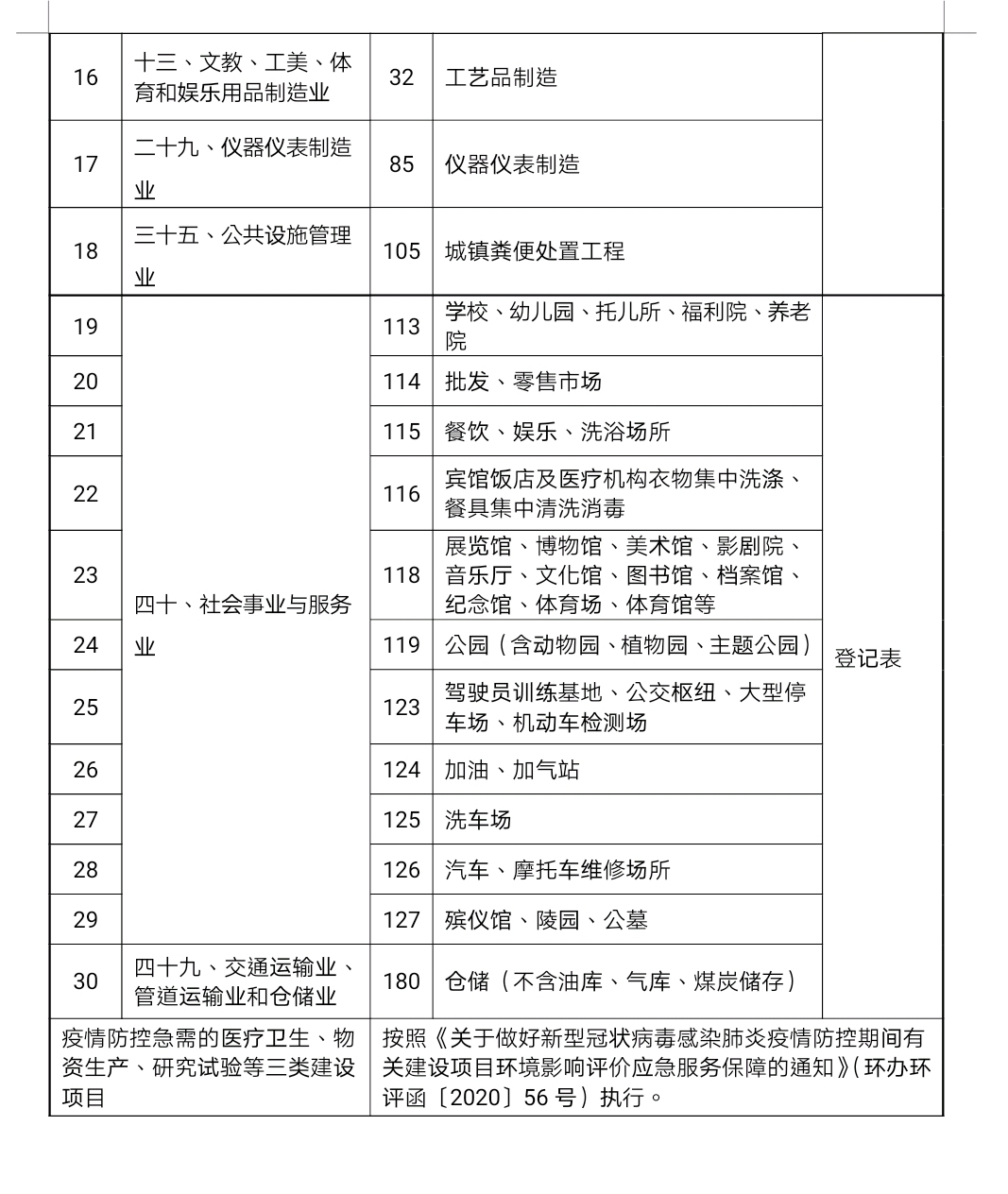 | 16 | 十三、文教、工美、体育和娱乐用品制造业 | 32 | 工艺品制造 | |
|---|---|---|---|---|
| 17 | 二十九、仪器仪表制造业 | 85 | 仪器仪表制造 | |
| 18 | 三十五、公共设施管理业 | 105 | 城镇粪便处置工程 | |
| 19 | 四十、社会事业与服务业 | 113 | 学校、幼儿园、托儿所、福利院、养老院 | 登记表 |
| 20 | | 114 | 批发、零售市场 | |
| 21 | | 115 | 餐饮、娱乐、洗浴场所 | |
| 22 | | 116 | 宾馆饭店及医疗机构衣物集中洗涤、餐具集中清洗消毒 | |
| 23 | | 118 | 展览馆、博物馆、美术馆、影剧院、音乐厅、文化馆、图书馆、档案馆、纪念馆、体育场、体育馆等 | |
| 24 | | 119 | 公园（含动物园、植物园、主题公园） | |
| 25 | | 123 | 驾驶员训练基地、公交枢纽、大型停车场、机动车检测场 | |
| 26 | | 124 | 加油、加气站 | |
| 27 | | 125 | 洗车场 | |
| 28 | | 126 | 汽车、摩托车维修场所 | |
| 29 | | 127 | 殡仪馆、陵园、公墓 | |
| 30 | 四十九、交通运输业、管道运输业和仓储业 | 180 | 仓储（不含油库、气库、煤炭储存） | |
| 疫情防控急需的医疗卫生、物资生产、研究试验等三类建设项目 | | 按照《关于做好新型冠状病毒感染肺炎疫情防控期间有关建设项目环境影响评价应急服务保障的通知》（环办环评函〔2020〕56 号）执行。 | | |